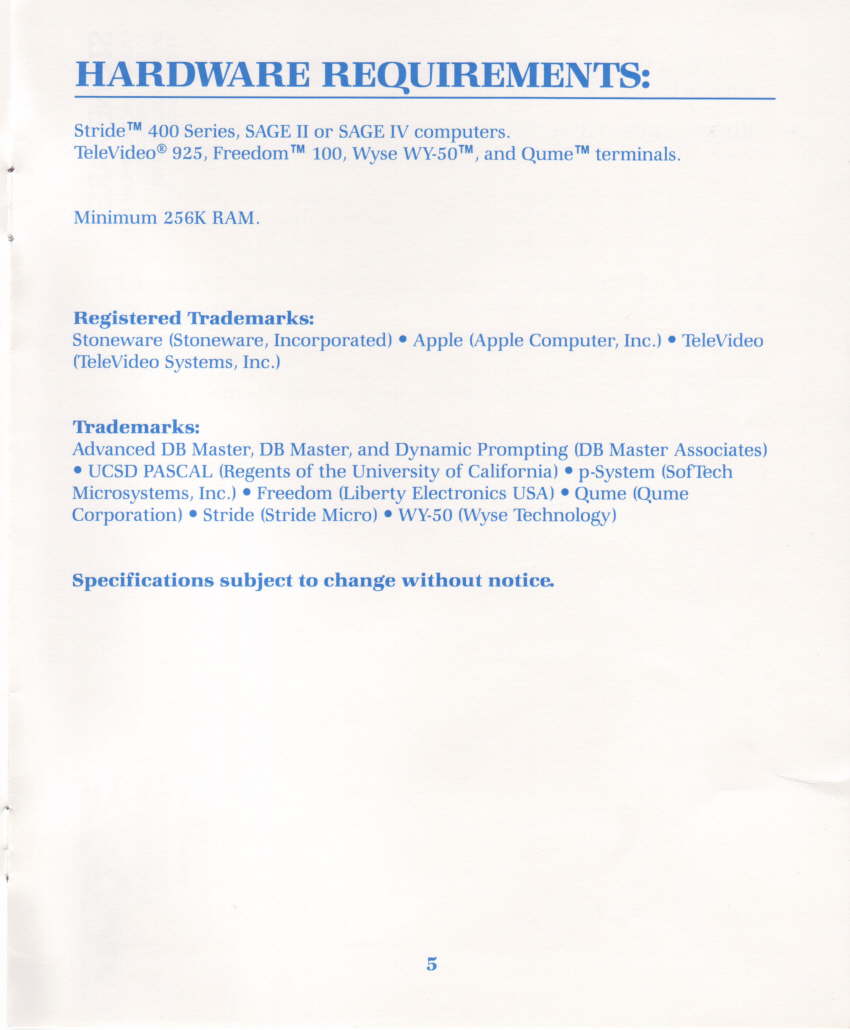 HARDWARE REQUIREMENTS:

Stride™ 400 Series, SAGE II or SAGE IV computers.
TeleVideo® 925, Freedom™ 100, Wyse WY-50™, and Qume™ terminals.

Minimum 256K RAM.

Registered Trademarks:
Stoneware (Stoneware, Incorporated) • Apple (Apple Computer, Inc.) • TeleVideo (TeleVideo Systems, Inc.)

Trademarks:
Advanced DB Master, DB Master, and Dynamic Prompting (DB Master Associates) • UCSD PASCAL (Regents of the University of California) • p-System (SofTech Microsystems, Inc.) • Freedom (Liberty Electronics USA) • Qume (Qume Corporation) • Stride (Stride Micro) • WY-50 (Wyse Technology)

Specifications subject to change without notice.

5